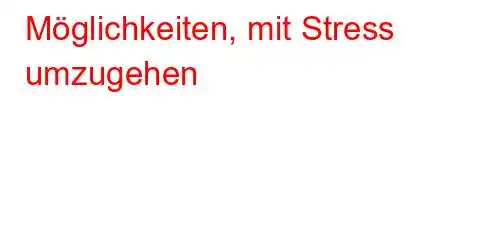 Möglichkeiten, mit Stress umzugehen